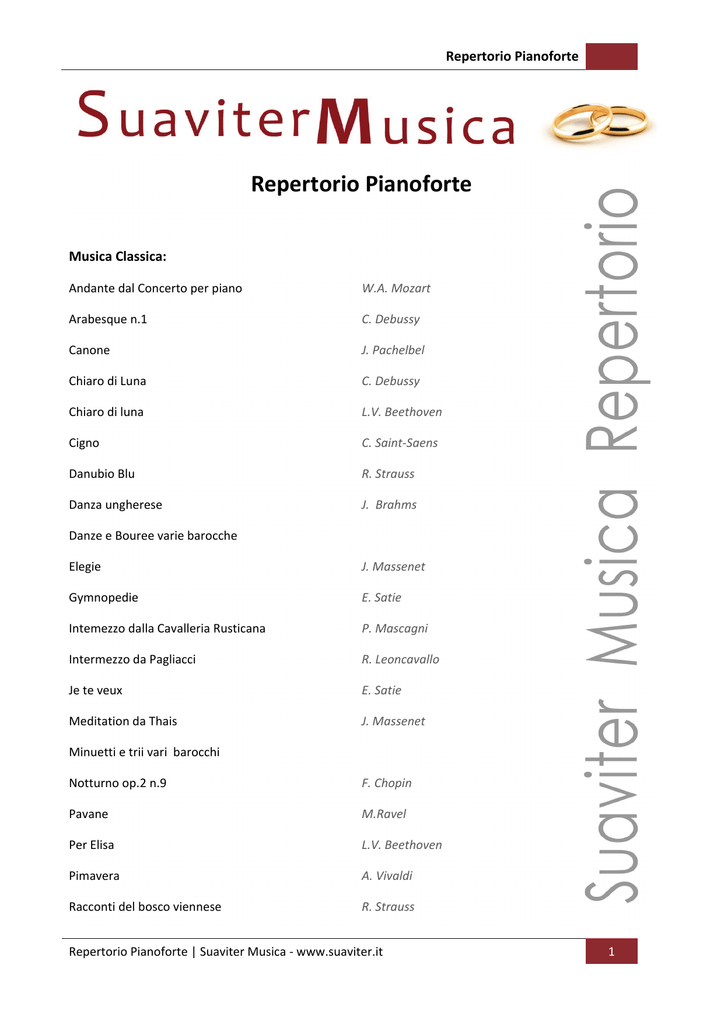 Repertorio Pianoforte

SuaviterMusica

Repertorio Pianoforte

Musica Classica:

| | |
|---|---|
| Andante dal Concerto per piano | W.A. Mozart |
| Arabesque n.1 | C. Debussy |
| Canone | J. Pachelbel |
| Chiaro di Luna | C. Debussy |
| Chiaro di luna | L.V. Beethoven |
| Cigno | C. Saint-Saens |
| Danubio Blu | R. Strauss |
| Danza ungherese | J. Brahms |
| Danze e Bouree varie barocche | |
| Elegie | J. Massenet |
| Gymnopedie | E. Satie |
| Intemezzo dalla Cavalleria Rusticana | P. Mascagni |
| Intermezzo da Pagliacci | R. Leoncavallo |
| Je te veux | E. Satie |
| Meditation da Thais | J. Massenet |
| Minuetti e trii vari barocchi | |
| Notturno op.2 n.9 | F. Chopin |
| Pavane | M.Ravel |
| Per Elisa | L.V. Beethoven |
| Pimavera | A. Vivaldi |
| Racconti del bosco viennese | R. Strauss |

Suaviter Musica Repertorio

Repertorio Pianoforte | Suaviter Musica - www.suaviter.it

1